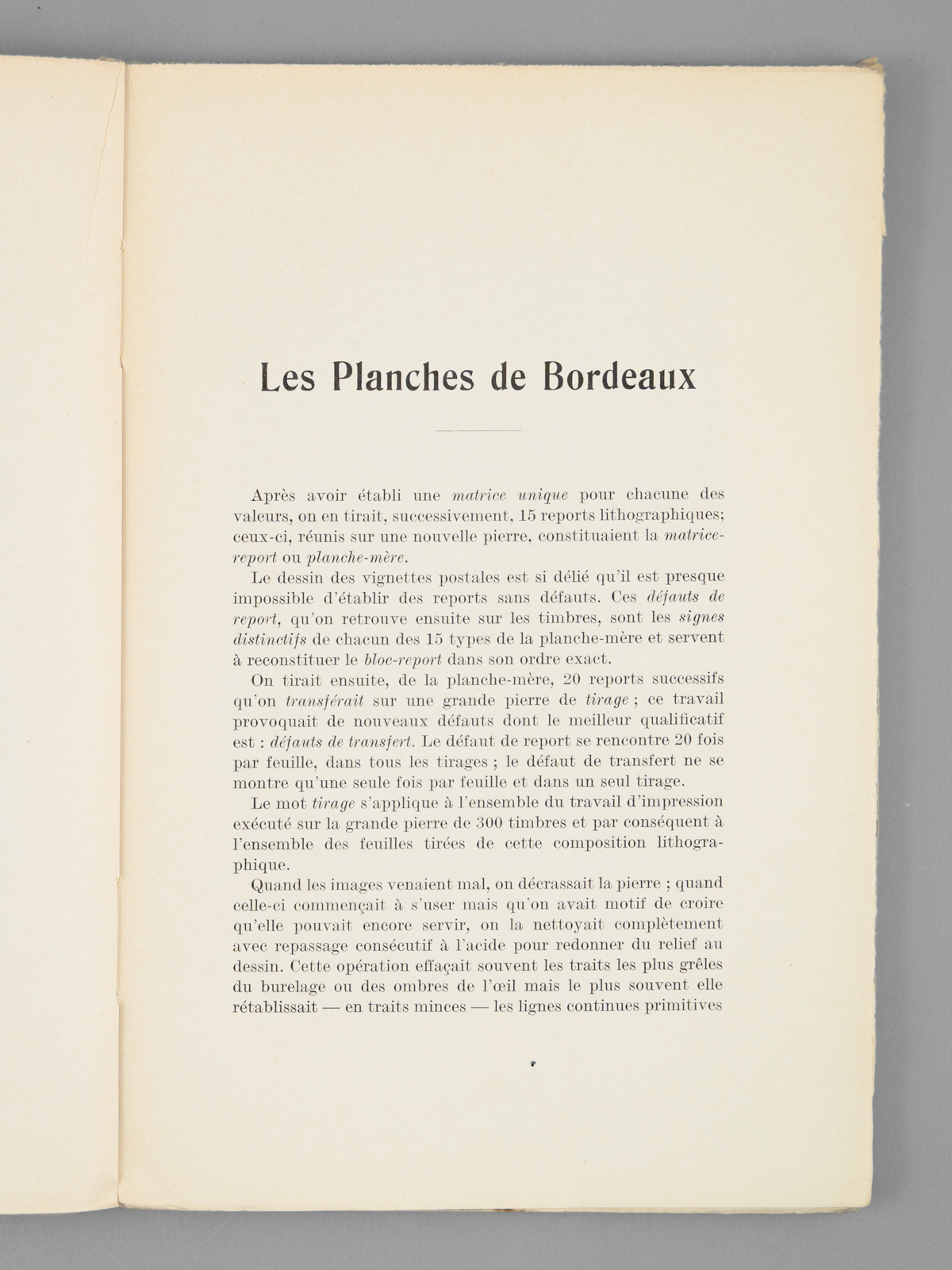 Les Planches de Bordeaux

Après avoir établi une matrice unique pour chacune des valeurs, on en tirait, successivement, 15 reports lithographiques; ceux-ci, réunis sur une nouvelle pierre, constituaient la matrice-report ou planche-mère.

Le dessin des vignettes postales est si délié qu'il est presque impossible d'établir des reports sans défauts. Ces défauts de report, qu'on retrouve ensuite sur les timbres, sont les signes distinctifs de chacun des 15 types de la planche-mère et servent à reconstituer le bloc-report dans son ordre exact.

On tirait ensuite, de la planche-mère, 20 reports successifs qu'on transférait sur une grande pierre de tirage ; ce travail provoquait de nouveaux défauts dont le meilleur qualificatif est : défauts de transfert. Le défaut de report se rencontre 20 fois par feuille, dans tous les tirages ; le défaut de transfert ne se montre qu'une seule fois par feuille et dans un seul tirage.

Le mot tirage s'applique à l'ensemble du travail d'impression exécuté sur la grande pierre de 300 timbres et par conséquent à l'ensemble des feuilles tirées de cette composition lithographique.

Quand les images venaient mal, on décrassait la pierre ; quand celle-ci commençait à s'user mais qu'on avait motif de croire qu'elle pouvait encore servir, on la nettoyait complètement avec repassage consécutif à l'acide pour redonner du relief au dessin. Cette opération effaçait souvent les traits les plus grêles du burelage ou des ombres de l'œil mais le plus souvent elle rétablissait — en traits minces — les lignes continues primitives